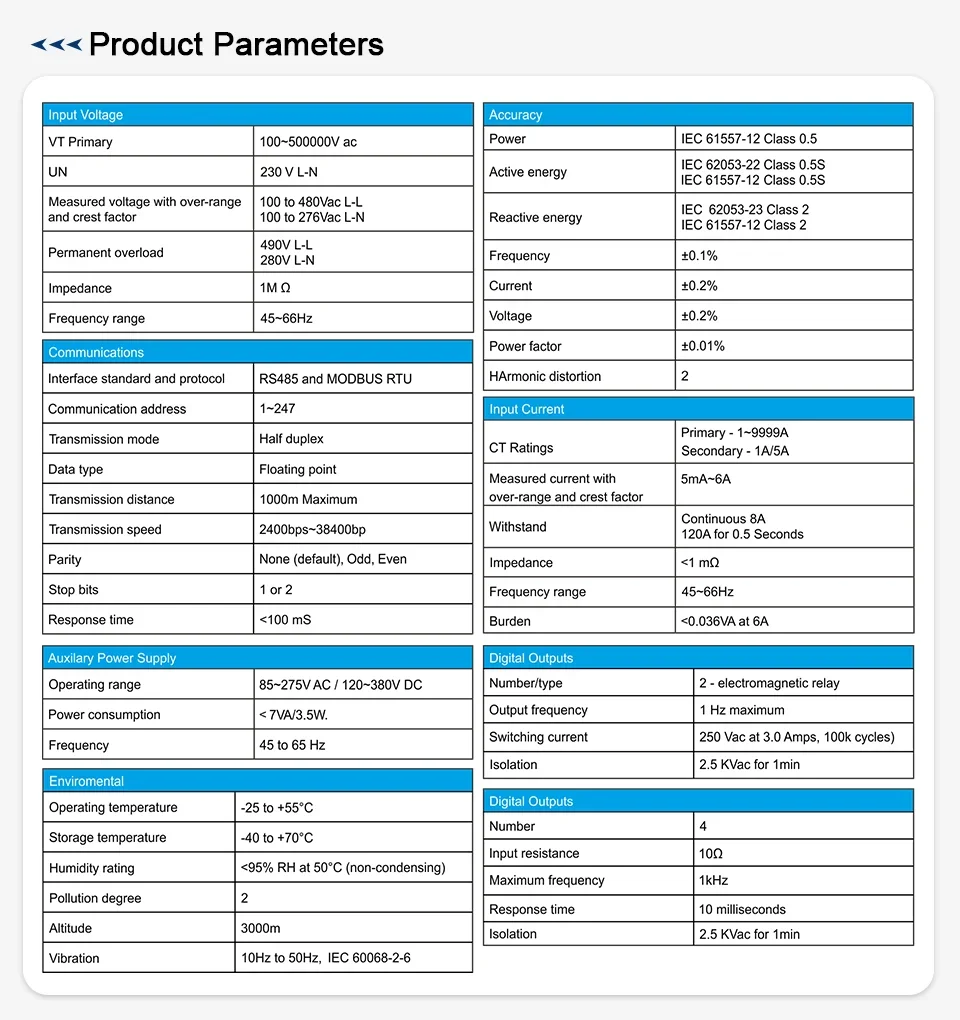 Product Parameters

| Input Voltage | |
|---|---|
| VT Primary | 100~500000V ac |
| UN | 230 V L-N |
| Measured voltage with over-range and crest factor | 100 to 480Vac L-L 100 to 276Vac L-N |
| Permanent overload | 490V L-L 280V L-N |
| Impedance | 1M Ω |
| Frequency range | 45~66Hz |

| Communications | |
|---|---|
| Interface standard and protocol | RS485 and MODBUS RTU |
| Communication address | 1~247 |
| Transmission mode | Half duplex |
| Data type | Floating point |
| Transmission distance | 1000m Maximum |
| Transmission speed | 2400bps~38400bp |
| Parity | None (default), Odd, Even |
| Stop bits | 1 or 2 |
| Response time | <100 mS |

| Auxilary Power Supply | |
|---|---|
| Operating range | 85~275V AC / 120~380V DC |
| Power consumption | < 7VA/3.5W. |
| Frequency | 45 to 65 Hz |

| Enviromental | |
|---|---|
| Operating temperature | -25 to +55°C |
| Storage temperature | -40 to +70°C |
| Humidity rating | <95% RH at 50°C (non-condensing) |
| Pollution degree | 2 |
| Altitude | 3000m |
| Vibration | 10Hz to 50Hz, IEC 60068-2-6 |

| Accuracy | |
|---|---|
| Power | IEC 61557-12 Class 0.5 |
| Active energy | IEC 62053-22 Class 0.5S IEC 61557-12 Class 0.5S |
| Reactive energy | IEC 62053-23 Class 2 IEC 61557-12 Class 2 |
| Frequency | ±0.1% |
| Current | ±0.2% |
| Voltage | ±0.2% |
| Power factor | ±0.01% |
| HArmonic distortion | 2 |

| Input Current | |
|---|---|
| CT Ratings | Primary - 1~9999A Secondary - 1A/5A |
| Measured current with over-range and crest factor | 5mA~6A |
| Withstand | Continuous 8A 120A for 0.5 Seconds |
| Impedance | <1 mΩ |
| Frequency range | 45~66Hz |
| Burden | <0.036VA at 6A |

| Digital Outputs | |
|---|---|
| Number/type | 2 - electromagnetic relay |
| Output frequency | 1 Hz maximum |
| Switching current | 250 Vac at 3.0 Amps, 100k cycles) |
| Isolation | 2.5 KVac for 1min |

| Digital Outputs | |
|---|---|
| Number | 4 |
| Input resistance | 10Ω |
| Maximum frequency | 1kHz |
| Response time | 10 milliseconds |
| Isolation | 2.5 KVac for 1min |